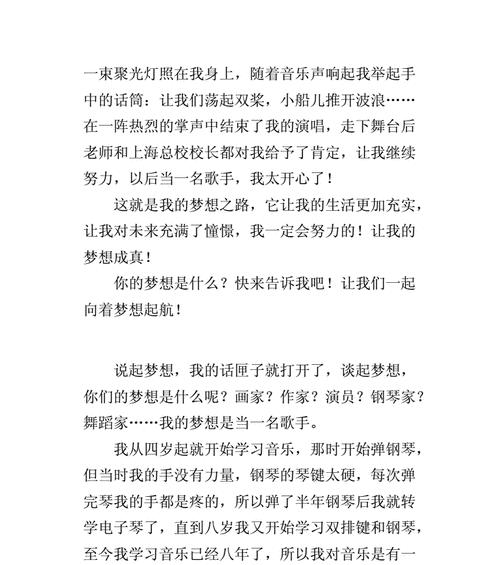 一束聚光灯照在我身上，随着音乐声响起我举起手中的话筒：让我们荡起双桨，小船儿推开波浪……在一阵热烈的掌声中结束了我的演唱，走下舞台后老师和上海总校校长都对我给予了肯定，让我继续努力，以后当一名歌手，我太开心了！

这就是我的梦想之路，它让我的生活更加充实，让我对未来充满了憧憬，我一定会努力的！让我的梦想成真！

你的梦想是什么？快来告诉我吧！让我们一起向着梦想起航！

说起梦想，我的话匣子就打开了，谈起梦想，你们的梦想是什么呢？画家？作家？演员？钢琴家？舞蹈家……我的梦想是当一名歌手。

我从四岁起就开始学习音乐，那时开始弹钢琴，但当时我的手没有力量，钢琴的琴键太硬，每次弹完琴我的手都是疼的，所以弹了半年钢琴后我就转学电子琴了，直到八岁我又开始学习双排键和钢琴，至今我学习音乐已经八年了，所以我对音乐是有一